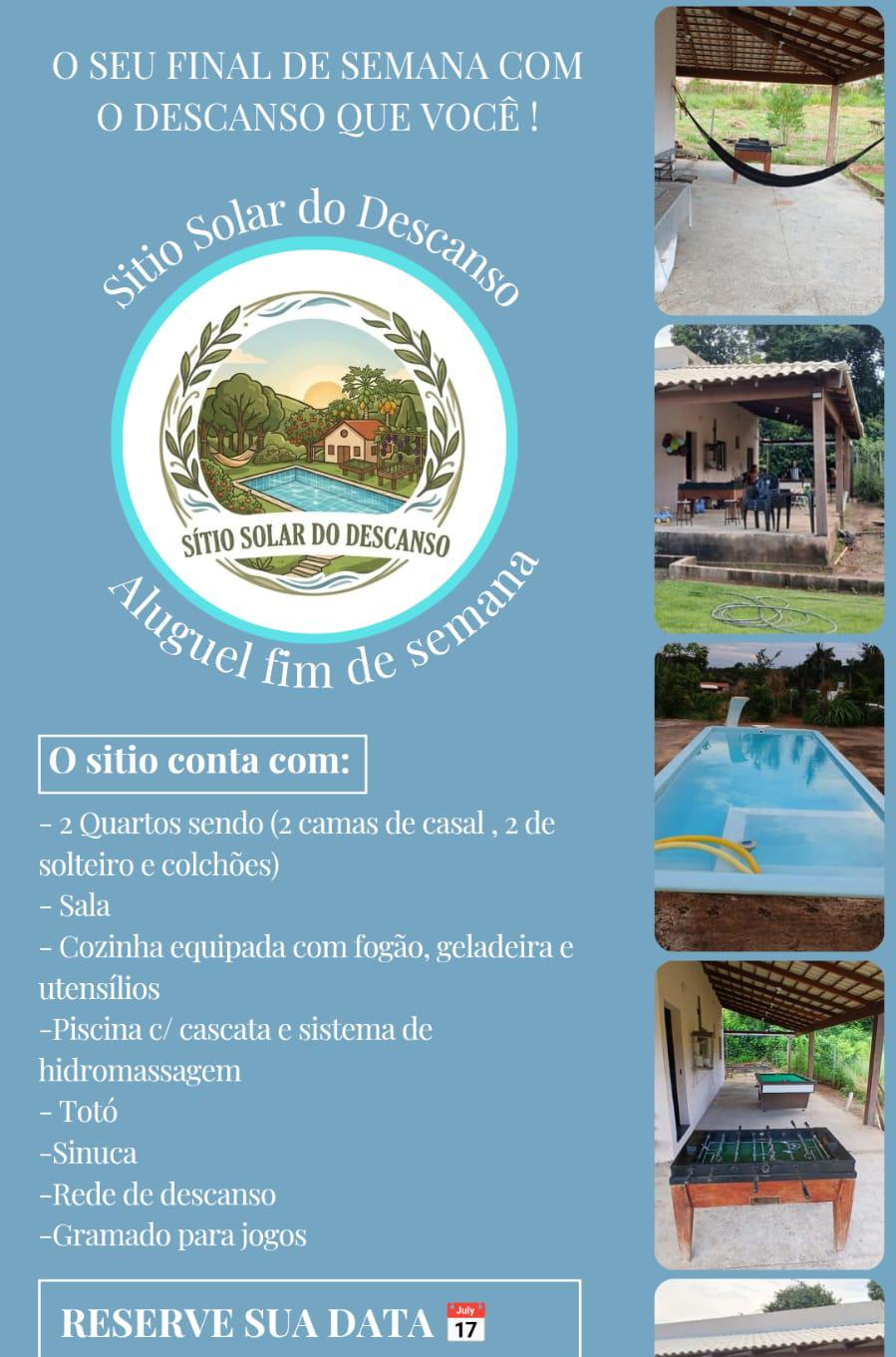 O SEU FINAL DE SEMANA COM O DESCANSO QUE VOCÊ !

Sitio Solar do Descanso

SÍTIO SOLAR DO DESCANSO

Aluguel fim de semana

O sitio conta com:

- 2 Quartos sendo (2 camas de casal , 2 de solteiro e colchões)
- Sala
- Cozinha equipada com fogão, geladeira e utensílios
-Piscina c/ cascata e sistema de hidromassagem
- Totó
-Sinuca
-Rede de descanso
-Gramado para jogos

RESERVE SUA DATA 📅